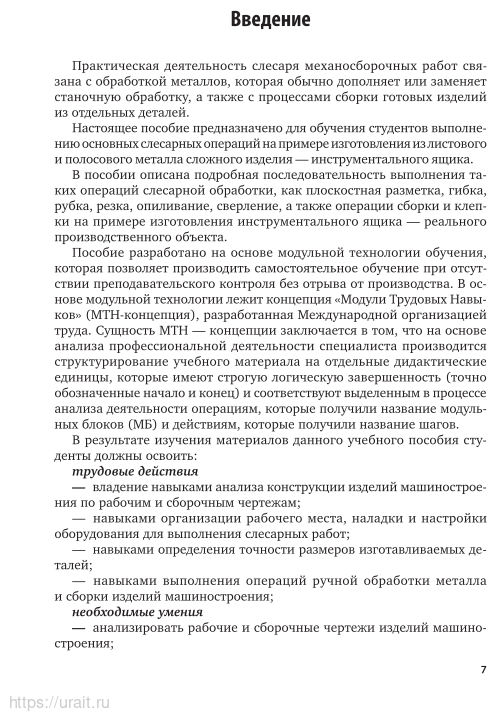 Введение

Практическая деятельность слесаря механосборочных работ связана с обработкой металлов, которая обычно дополняет или заменяет станочную обработку, а также с процессами сборки готовых изделий из отдельных деталей.

Настоящее пособие предназначено для обучения студентов выполнению основных слесарных операций на примере изготовления из листового и полосового металла сложного изделия — инструментального ящика.

В пособии описана подробная последовательность выполнения таких операций слесарной обработки, как плоскостная разметка, гибка, рубка, резка, опиливание, сверление, а также операции сборки и клепки на примере изготовления инструментального ящика — реального производственного объекта.

Пособие разработано на основе модульной технологии обучения, которая позволяет производить самостоятельное обучение при отсутствии преподавательского контроля без отрыва от производства. В основе модульной технологии лежит концепция «Модули Трудовых Навыков» (МТН-концепция), разработанная Международной организацией труда. Сущность МТН — концепции заключается в том, что на основе анализа профессиональной деятельности специалиста производится структурирование учебного материала на отдельные дидактические единицы, которые имеют строгую логическую завершенность (точно обозначенные начало и конец) и соответствуют выделенным в процессе анализа деятельности операциям, которые получили название модульных блоков (МБ) и действиям, которые получили название шагов.

В результате изучения материалов данного учебного пособия студенты должны освоить:

трудовые действия

— владение навыками анализа конструкции изделий машиностроения по рабочим и сборочным чертежам;

— навыками организации рабочего места, наладки и настройки оборудования для выполнения слесарных работ;

— навыками определения точности размеров изготавливаемых деталей;

— навыками выполнения операций ручной обработки металла и сборки изделий машиностроения;

необходимые умения

— анализировать рабочие и сборочные чертежи изделий машиностроения;

7

https://urait.ru